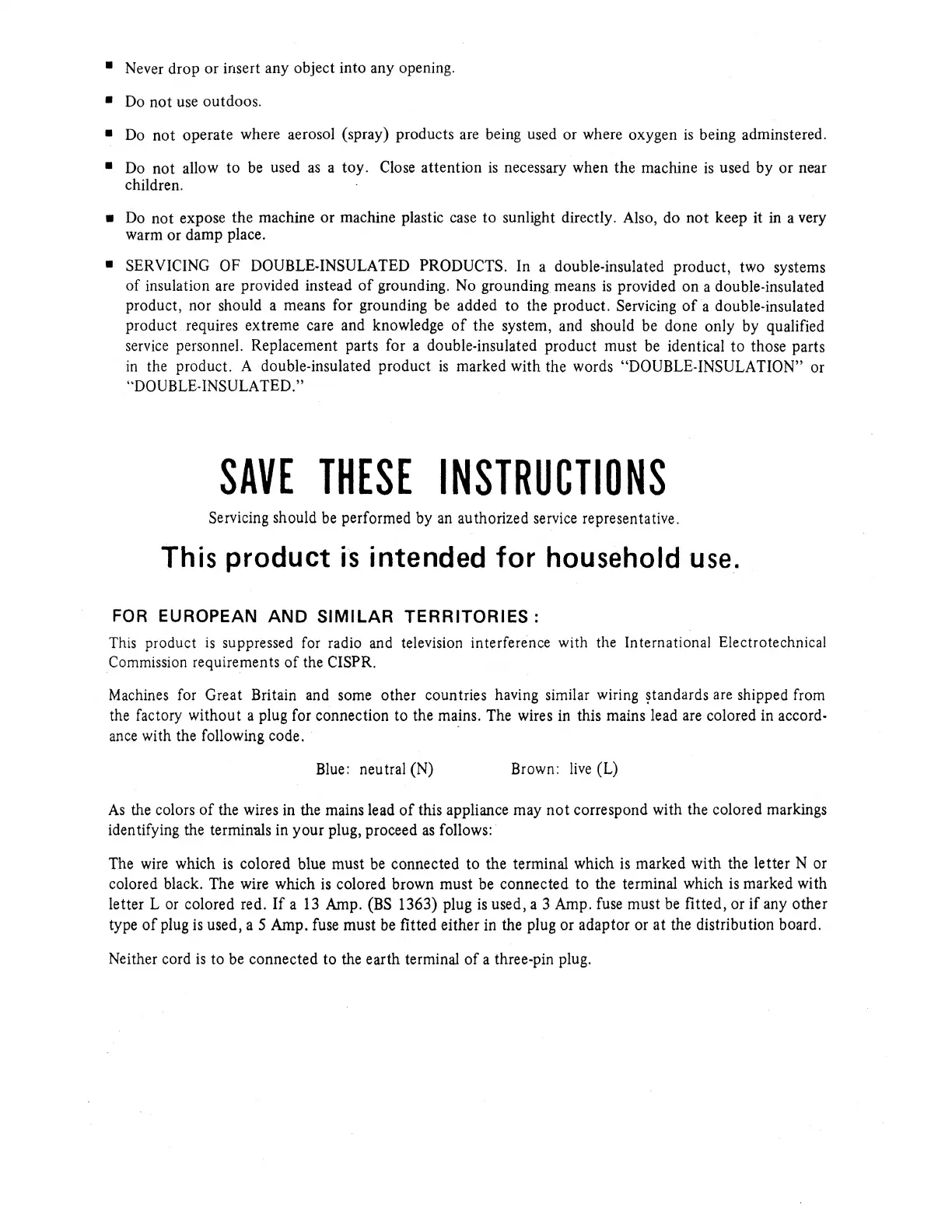 ■ Never drop or insert any object into any opening.

■ Do not use outdoos.

■ Do not operate where aerosol (spray) products are being used or where oxygen is being adminstered.

■ Do not allow to be used as a toy. Close attention is necessary when the machine is used by or near children.

■ Do not expose the machine or machine plastic case to sunlight directly. Also, do not keep it in a very warm or damp place.

■ SERVICING OF DOUBLE-INSULATED PRODUCTS. In a double-insulated product, two systems of insulation are provided instead of grounding. No grounding means is provided on a double-insulated product, nor should a means for grounding be added to the product. Servicing of a double-insulated product requires extreme care and knowledge of the system, and should be done only by qualified service personnel. Replacement parts for a double-insulated product must be identical to those parts in the product. A double-insulated product is marked with the words "DOUBLE-INSULATION" or "DOUBLE-INSULATED."

SAVE THESE INSTRUCTIONS

Servicing should be performed by an authorized service representative.

This product is intended for household use.

FOR EUROPEAN AND SIMILAR TERRITORIES :

This product is suppressed for radio and television interference with the International Electrotechnical Commission requirements of the CISPR.

Machines for Great Britain and some other countries having similar wiring standards are shipped from the factory without a plug for connection to the mains. The wires in this mains lead are colored in accordance with the following code.

Blue: neutral (N)    Brown: live (L)

As the colors of the wires in the mains lead of this appliance may not correspond with the colored markings identifying the terminals in your plug, proceed as follows:

The wire which is colored blue must be connected to the terminal which is marked with the letter N or colored black. The wire which is colored brown must be connected to the terminal which is marked with letter L or colored red. If a 13 Amp. (BS 1363) plug is used, a 3 Amp. fuse must be fitted, or if any other type of plug is used, a 5 Amp. fuse must be fitted either in the plug or adaptor or at the distribution board.

Neither cord is to be connected to the earth terminal of a three-pin plug.